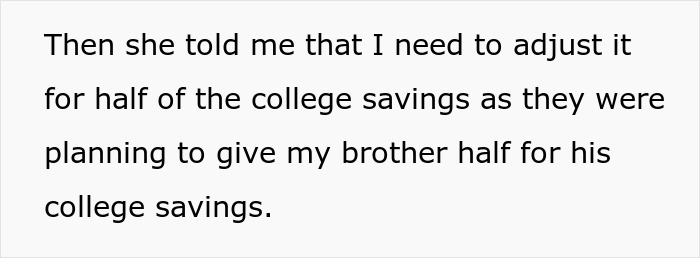 Then she told me that I need to adjust it for half of the college savings as they were planning to give my brother half for his college savings.